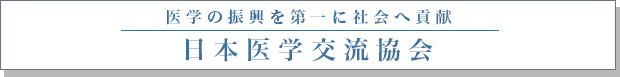 医学の振興を第一に社会へ貢献

日本医学交流協会